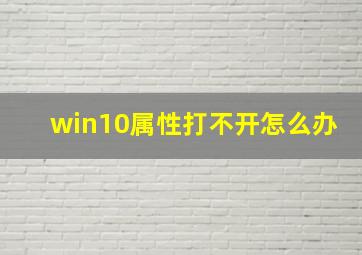 win10属性打不开怎么办